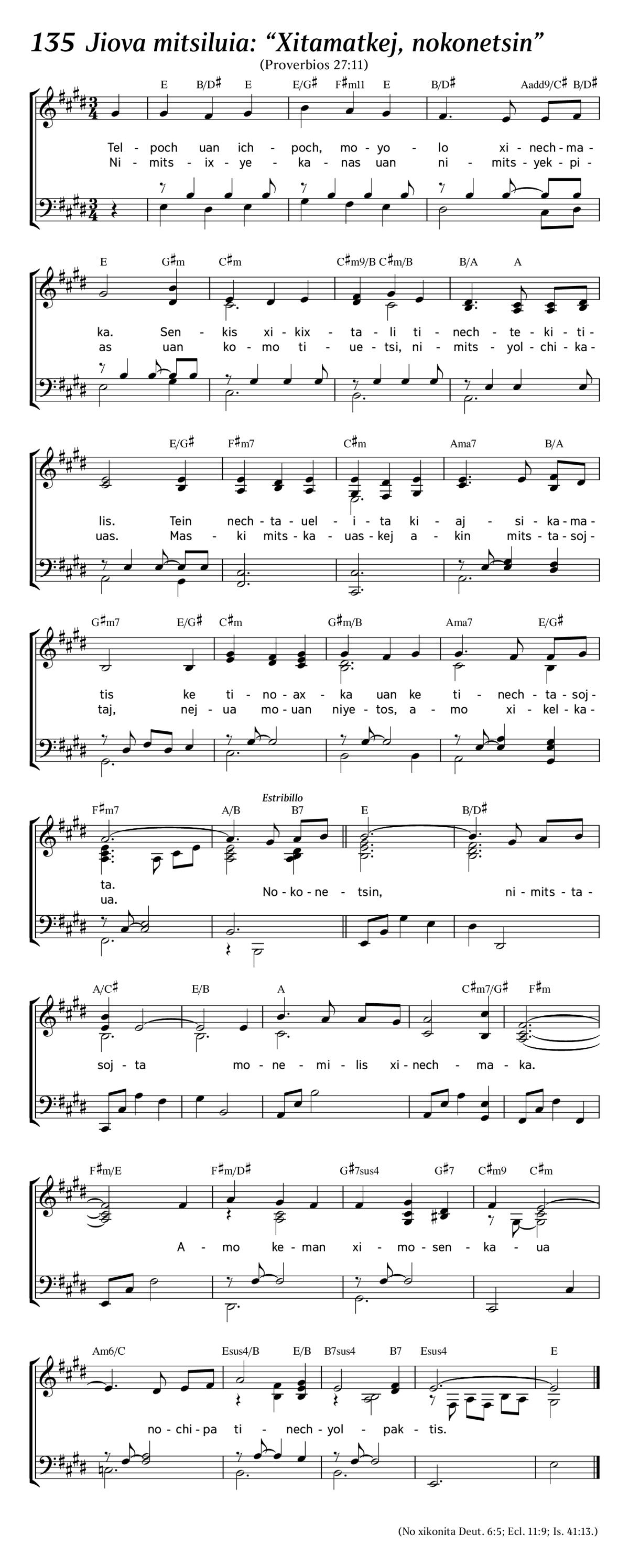 135 Jiova mitsiluia: “Xitamatkej, nokonetsin”

(Proverbios 27:11)

E B/D♯ E E/G♯ F♯m11 E B/D♯ Aadd9/C♯ B/D♯

Tel - poch uan ich - poch, mo - yo - lo xi - nech - ma -
Ni - mits - ix - ye - ka - nas uan ni - mits - yek - pi -

E G♯m C♯m C♯m9/B C♯m/B B/A A

ka. Sen - kis xi - kix - ta - li ti - nech - te - ki - ti -
as uan ko - mo ti - ue - tsi, ni - mits - yol - chi - ka -

E/G♯ F♯m7 C♯m Ama7 B/A

lis. Tein nech - ta - uel - i - ta ki - aj - si - ka - ma -
uas. Mas - ki mits - ka - uas - kej a - kin mits - ta - soj -

G♯m7 E/G♯ C♯m G♯m/B Ama7 E/G♯

tis ke ti - no - ax - ka uan ke ti - nech - ta - soj -
taj, nej - ua mo - uan niye - tos, a - mo xi - kel - ka -

F♯m7 A/B Estribillo B7 E B/D♯

ta.
ua. No - ko - ne - tsin, ni - mits - ta -

A/C♯ E/B A C♯m7/G♯ F♯m

soj - ta mo - ne - mi - lis xi - nech - ma - ka.

F♯m/E F♯m/D♯ G♯7sus4 G♯7 C♯m9 C♯m

A - mo ke - man xi - mo - sen - ka - ua

Am6/C Esus4/B E/B B7sus4 B7 Esus4 E

no - chi - pa ti - nech - yol - pak - tis.

(No xikonita Deut. 6:5; Ecl. 11:9; Is. 41:13.)